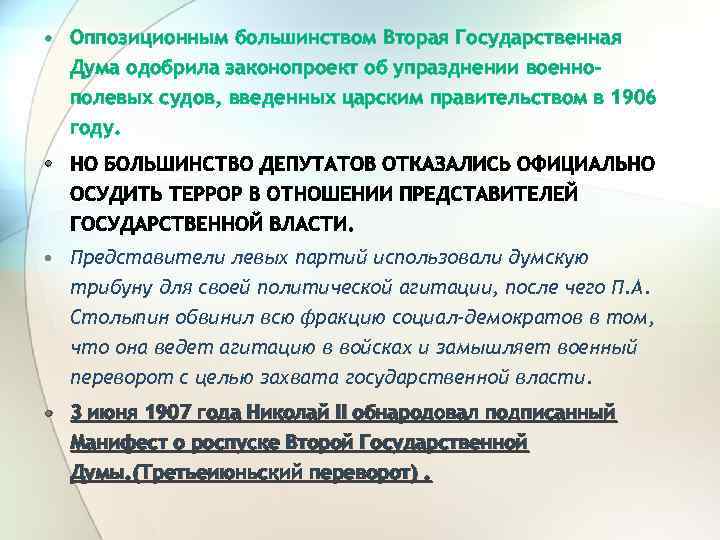 • Оппозиционным большинством Вторая Государственная Дума одобрила законопроект об упразднении военно-полевых судов, введенных царским правительством в 1906 году.

• НО БОЛЬШИНСТВО ДЕПУТАТОВ ОТКАЗАЛИСЬ ОФИЦИАЛЬНО ОСУДИТЬ ТЕРРОР В ОТНОШЕНИИ ПРЕДСТАВИТЕЛЕЙ ГОСУДАРСТВЕННОЙ ВЛАСТИ.

• Представители левых партий использовали думскую трибуну для своей политической агитации, после чего П.А. Столыпин обвинил всю фракцию социал-демократов в том, что она ведет агитацию в войсках и замышляет военный переворот с целью захвата государственной власти.

• 3 июня 1907 года Николай II обнародовал подписанный Манифест о роспуске Второй Государственной Думы.(Третьеиюньский переворот) .